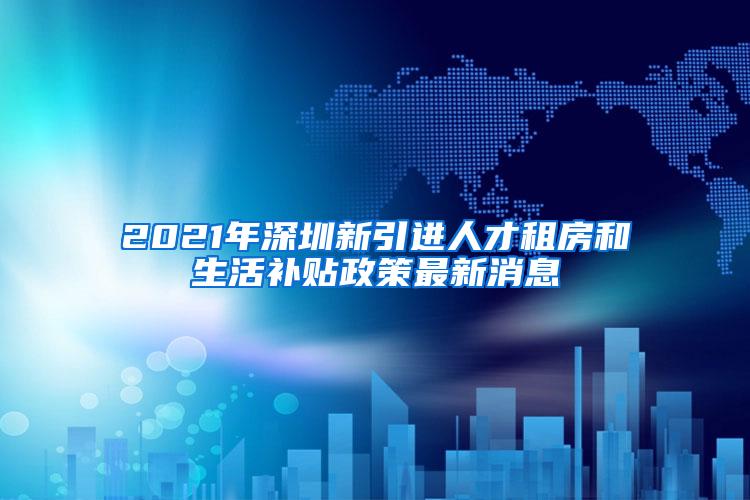 2021年深圳新引进人才租房和生活补贴政策最新消息